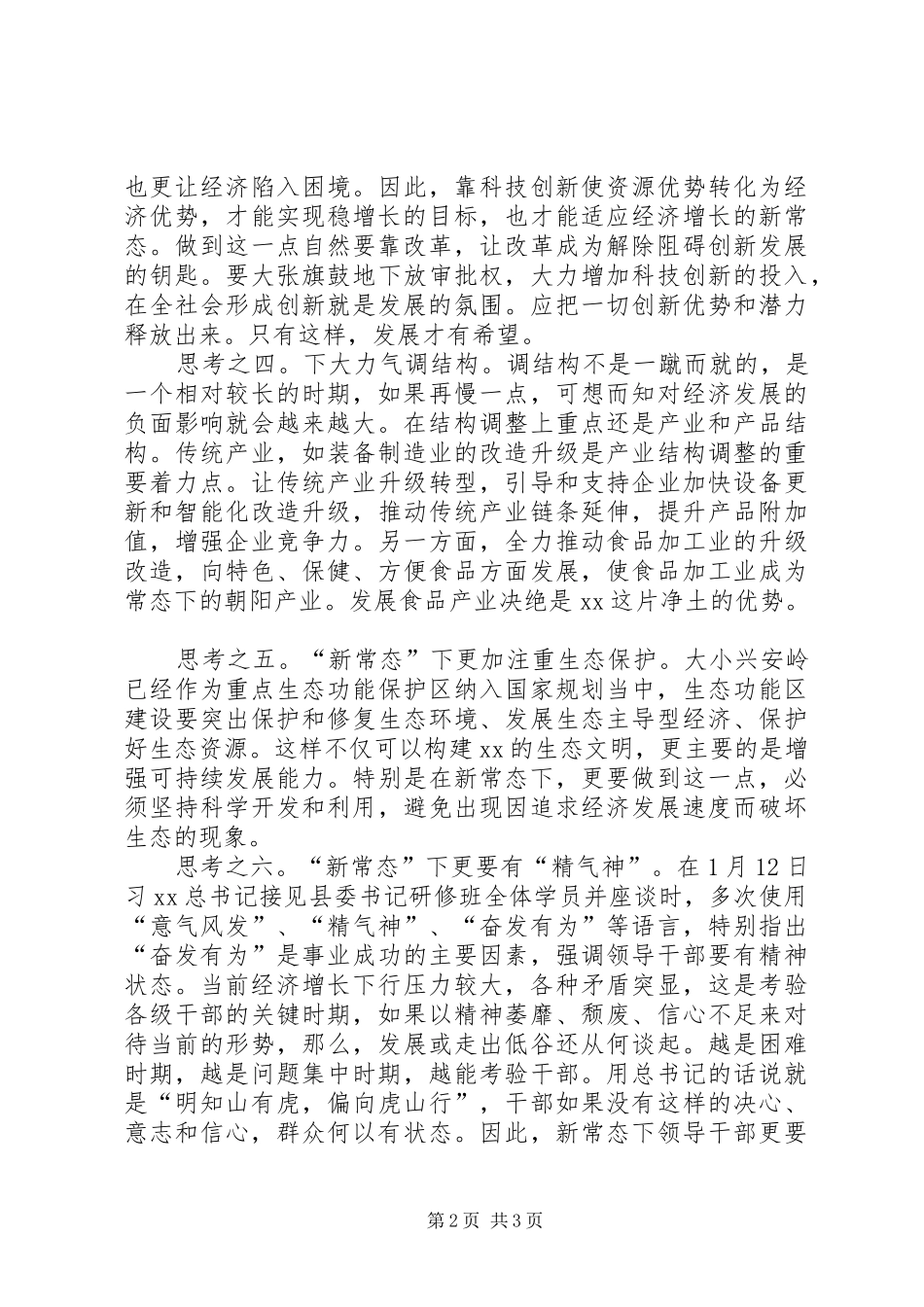 也更让经济陷入困境。因此，靠科技创新使资源优势转化为经济优势，才能实现稳增长的目标，也才能适应经济增长的新常态。做到这一点自然要靠改革，让改革成为解除阻碍创新发展的钥匙。要大张旗鼓地下放审批权，大力增加科技创新的投入，在全社会形成创新就是发展的氛围。应把一切创新优势和潜力释放出来。只有这样，发展才有希望。

思考之四。下大力气调结构。调结构不是一蹴而就的，是一个相对较长的时期，如果再慢一点，可想而知对经济发展的负面影响就会越来越大。在结构调整上重点还是产业和产品结构。传统产业，如装备制造业的改造升级是产业结构调整的重要着力点。让传统产业升级转型，引导和支持企业加快设备更新和智能化改造升级，推动传统产业链条延伸，提升产品附加值，增强企业竞争力。另一方面，全力推动食品加工业的升级改造，向特色、保健、方便食品方面发展，使食品加工业成为常态下的朝阳产业。发展食品产业决绝是 xx 这片净土的优势。

思考之五。“新常态”下更加注重生态保护。大小兴安岭已经作为重点生态功能保护区纳入国家规划当中，生态功能区建设要突出保护和修复生态环境、发展生态主导型经济、保护好生态资源。这样不仅可以构建 xx 的生态文明，更主要的是增强可持续发展能力。特别是在新常态下，更要做到这一点，必须坚持科学开发和利用，避免出现因追求经济发展速度而破坏生态的现象。

思考之六。“新常态”下更要有“精气神”。在 1 月 12 日习 xx 总书记接见县委书记研修班全体学员并座谈时，多次使用“意气风发”、“精气神”、“奋发有为”等语言，特别指出“奋发有为”是事业成功的主要因素，强调领导干部要有精神状态。当前经济增长下行压力较大，各种矛盾突显，这是考验各级干部的关键时期，如果以精神萎靡、颓废、信心不足来对待当前的形势，那么，发展或走出低谷还从何谈起。越是困难时期，越是问题集中时期，越能考验干部。用总书记的话说就是“明知山有虎，偏向虎山行”，干部如果没有这样的决心、意志和信心，群众何以有状态。因此，新常态下领导干部更要

第 2 页 共 3 页